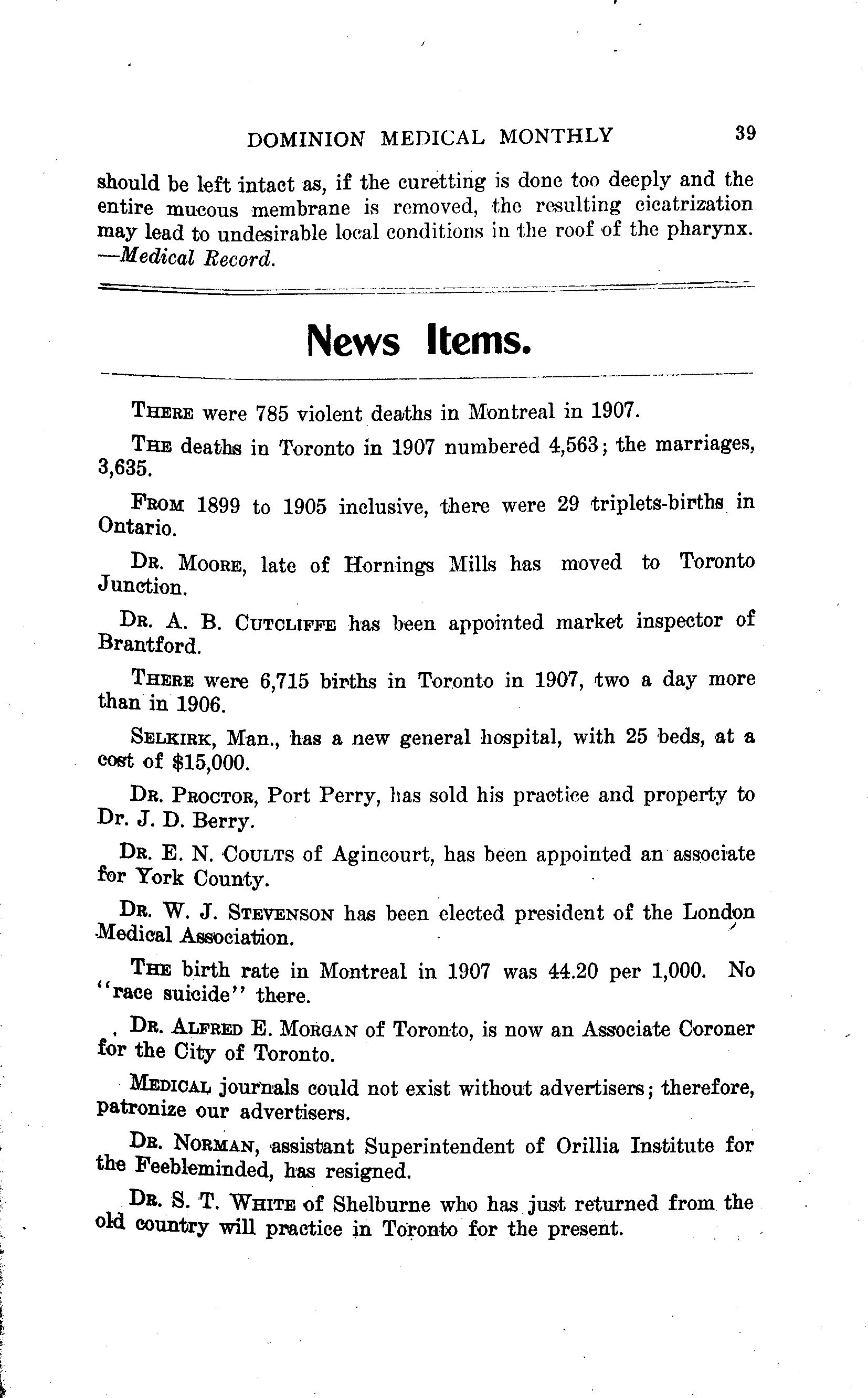 DOMINION MEDICAL MONTHLY 39

should be left intact as, if the curetting is done too deeply and the entire mucous membrane is removed, the resulting cicatrization may lead to undesirable local conditions in the roof of the pharynx. —Medical Record.

News Items.

THERE were 785 violent deaths in Montreal in 1907.

THE deaths in Toronto in 1907 numbered 4,563; the marriages, 3,635.

FROM 1899 to 1905 inclusive, there were 29 triplets-births in Ontario.

DR. MOORE, late of Hornings Mills has moved to Toronto Junction.

DR. A. B. CUTCLIFFE has been appointed market inspector of Brantford.

THERE were 6,715 births in Toronto in 1907, two a day more than in 1906.

SELKIRK, Man., has a new general hospital, with 25 beds, at a cost of $15,000.

DR. PROCTOR, Port Perry, has sold his practice and property to Dr. J. D. Berry.

DR. E. N. COULTS of Agincourt, has been appointed an associate for York County.

DR. W. J. STEVENSON has been elected president of the London Medical Association.

THE birth rate in Montreal in 1907 was 44.20 per 1,000. No "race suicide" there.

DR. ALFRED E. MORGAN of Toronto, is now an Associate Coroner for the City of Toronto.

MEDICAL journals could not exist without advertisers; therefore, patronize our advertisers.

DR. NORMAN, assistant Superintendent of Orillia Institute for the Feebleminded, has resigned.

DR. S. T. WHITE of Shelburne who has just returned from the old country will practice in Toronto for the present.